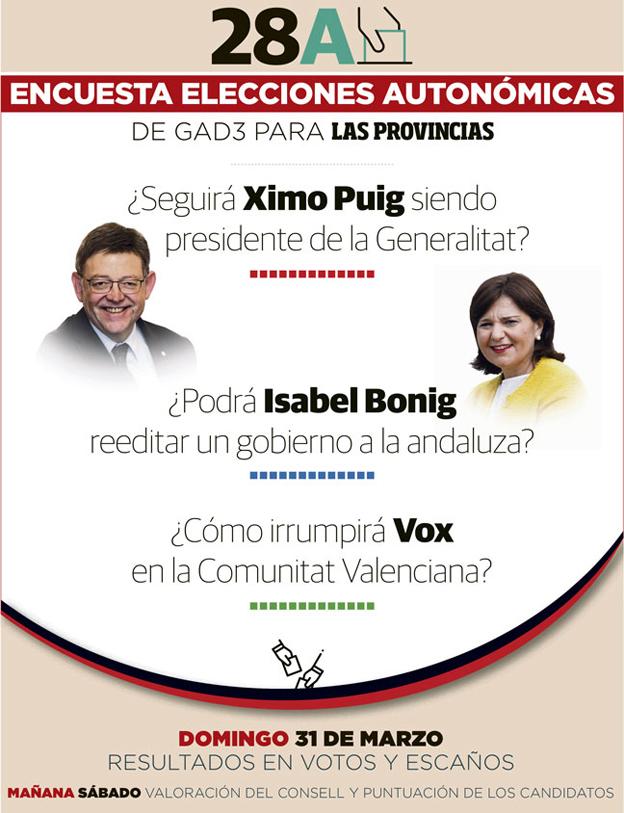 28A

ENCUESTA ELECCIONES AUTONÓMICAS

DE GAD3 PARA LAS PROVINCIAS

¿Seguirá Ximo Puig siendo presidente de la Generalitat?

¿Podrá Isabel Bonig reeditar un gobierno a la andaluza?

¿Cómo irrumpirá Vox en la Comunitat Valenciana?

DOMINGO 31 DE MARZO
RESULTADOS EN VOTOS Y ESCAÑOS

MAÑANA SÁBADO VALORACIÓN DEL CONSELL Y PUNTUACIÓN DE LOS CANDIDATOS